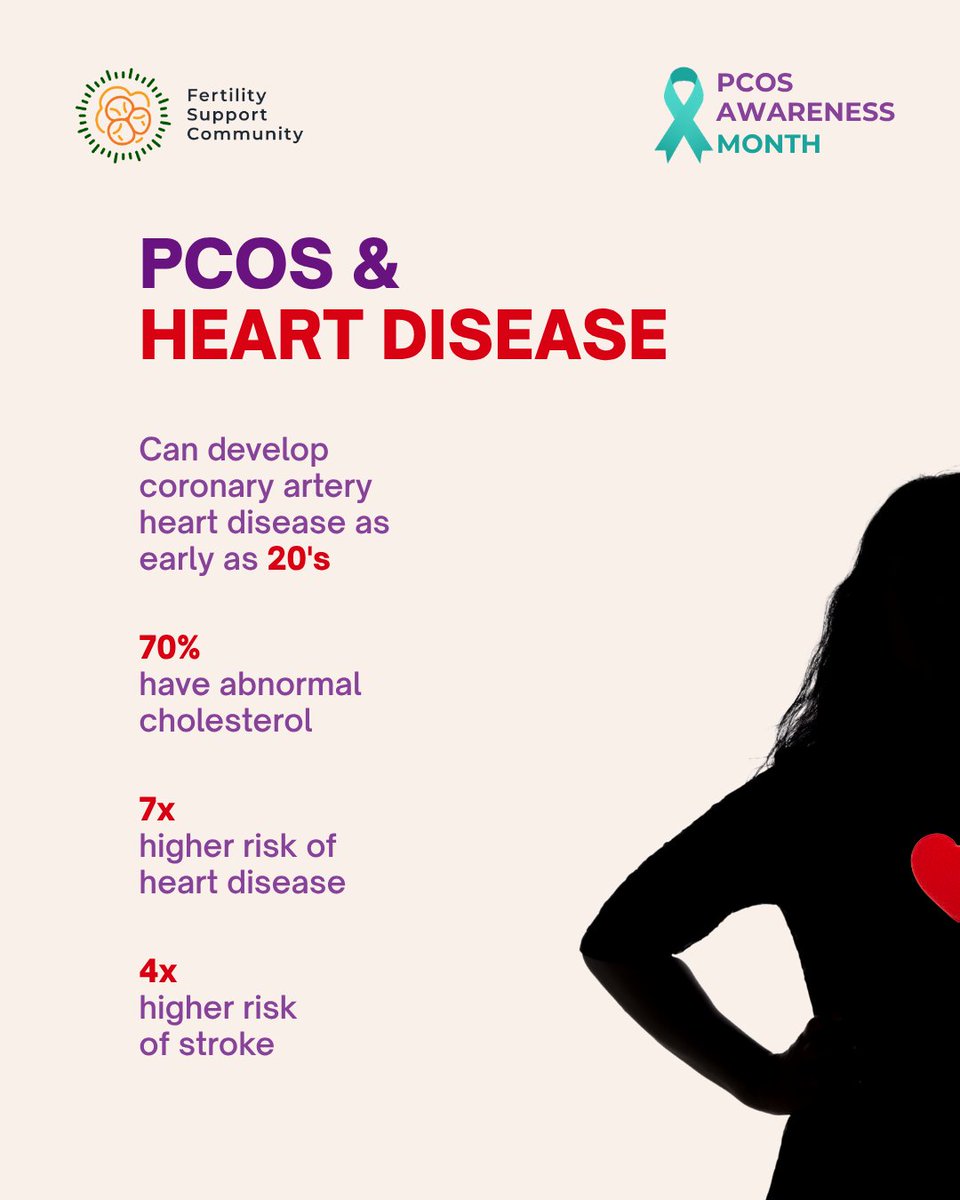 Fertility
Support
Community

PCOS
AWARENESS
MONTH

PCOS &
HEART DISEASE

Can develop coronary artery heart disease as early as 20's

70%
have abnormal cholesterol

7x
higher risk of heart disease

4x
higher risk of stroke